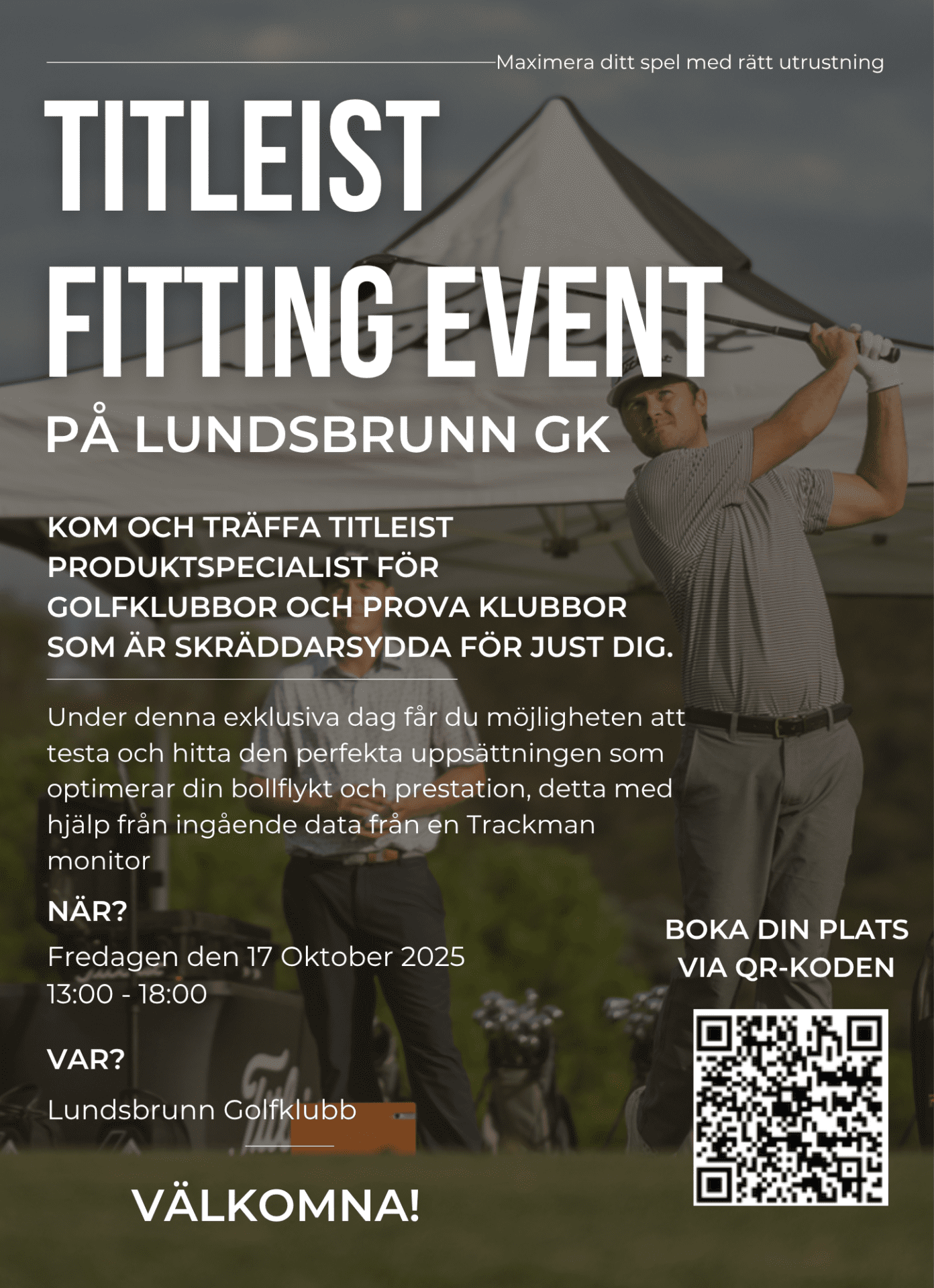 Maximera ditt spel med rätt utrustning

TITLEIST FITTING EVENT

PÅ LUNDSBRUNN GK

KOM OCH TRÄFFA TITLEIST PRODUKTSPECIALIST FÖR GOLFKLUBBOR OCH PROVA KLUBBOR SOM ÄR SKRÄDDARSYDDA FÖR JUST DIG.

Under denna exklusiva dag får du möjligheten att testa och hitta den perfekta uppsättningen som optimerar din bollflykt och prestation, detta med hjälp från ingående data från en Trackman monitor

NÄR?

Fredagen den 17 Oktober 2025
13:00 - 18:00

VAR?

Lundsbrunn Golfklubb

VÄLKOMNA!

BOKA DIN PLATS VIA QR-KODEN